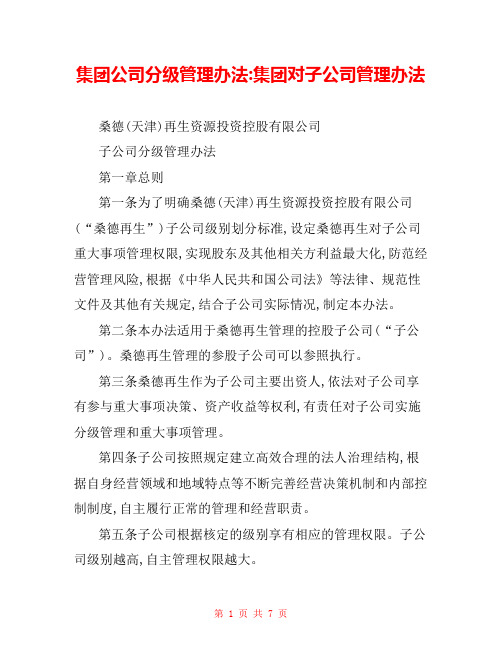 集团公司分级管理办法:集团对子公司管理办法

桑德(天津)再生资源投资控股有限公司

子公司分级管理办法

第一章总则

第一条为了明确桑德(天津)再生资源投资控股有限公司(“桑德再生”)子公司级别划分标准,设定桑德再生对子公司重大事项管理权限,实现股东及其他相关方利益最大化,防范经营管理风险,根据《中华人民共和国公司法》等法律、规范性文件及其他有关规定,结合子公司实际情况,制定本办法。

第二条本办法适用于桑德再生管理的控股子公司(“子公司”)。桑德再生管理的参股子公司可以参照执行。

第三条桑德再生作为子公司主要出资人,依法对子公司享有参与重大事项决策、资产收益等权利,有责任对子公司实施分级管理和重大事项管理。

第四条子公司按照规定建立高效合理的法人治理结构,根据自身经营领域和地域特点等不断完善经营决策机制和内部控制制度,自主履行正常的管理和经营职责。

第五条子公司根据核定的级别享有相应的管理权限。子公司级别越高,自主管理权限越大。

第 1 页 共 7 页